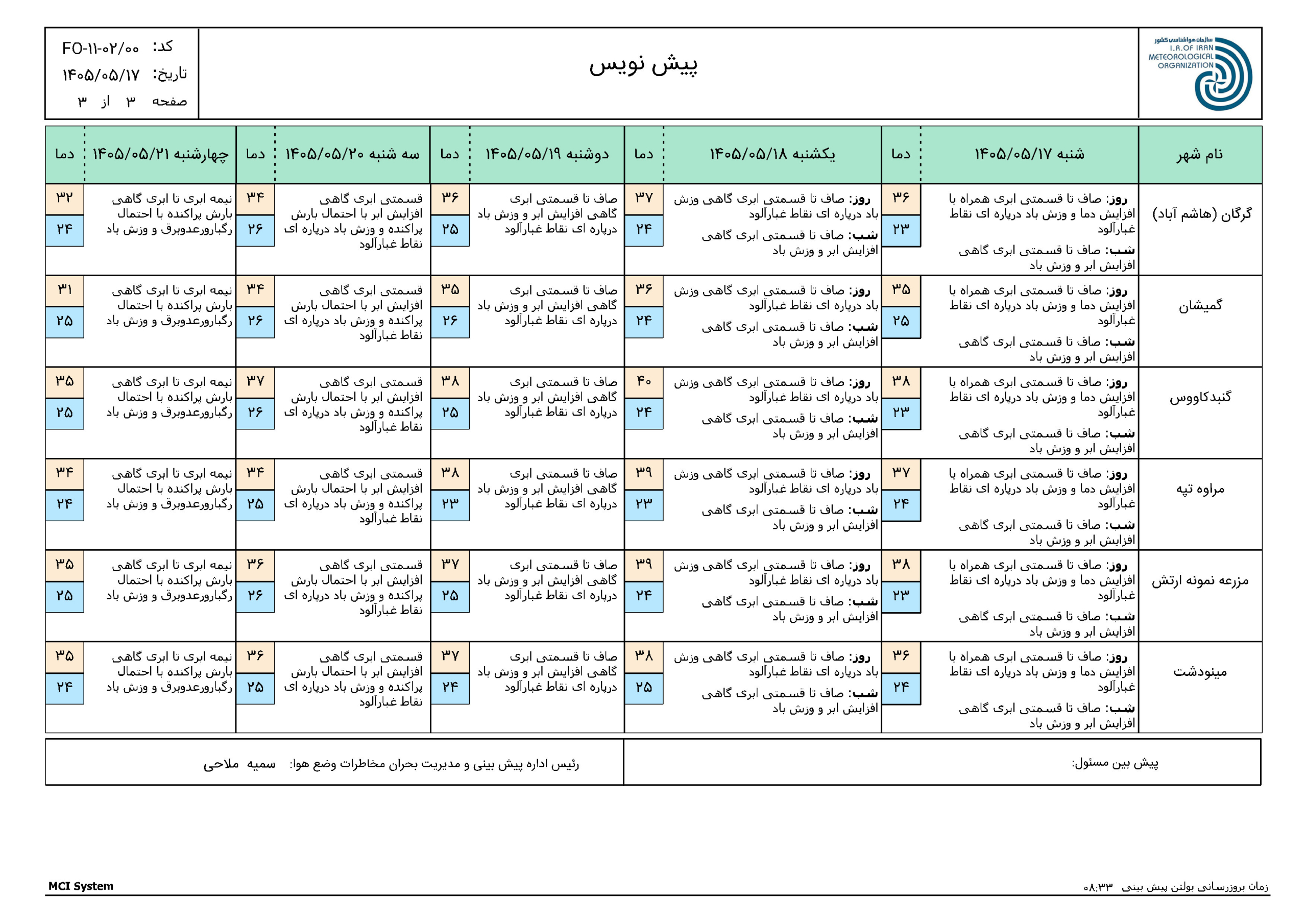 سازمان هواشناسی کشور
I.R.OF IRAN METEOROLOGICAL ORGANIZATION

پیش نویس

کد: FO-۱۱-۰۲/۰۰
تاریخ: ۱۴۰۵/۰۵/۱۷
صفحه ۳ از ۳

| نام شهر | شنبه ۱۴۰۵/۰۵/۱۷ | دما | یکشنبه ۱۴۰۵/۰۵/۱۸ | دما | دوشنبه ۱۴۰۵/۰۵/۱۹ | دما | سه شنبه ۱۴۰۵/۰۵/۲۰ | دما | چهارشنبه ۱۴۰۵/۰۵/۲۱ | دما |
|---|---|---|---|---|---|---|---|---|---|---|
| گرگان (هاشم آباد) | روز: صاف تا قسمتی ابری همراه با افزایش دما و وزش باد درپاره ای نقاط غبارآلود شب: صاف تا قسمتی ابری گاهی افزایش ابر و وزش باد | ۳۶ ۲۳ | روز: صاف تا قسمتی ابری گاهی وزش باد درپاره ای نقاط غبارآلود شب: صاف تا قسمتی ابری گاهی افزایش ابر و وزش باد | ۳۷ ۲۴ | صاف تا قسمتی ابری گاهی افزایش ابر و وزش باد درپاره ای نقاط غبارآلود | ۳۶ ۲۵ | قسمتی ابری گاهی افزایش ابر با احتمال بارش پراکنده و وزش باد درپاره ای نقاط غبارآلود | ۳۴ ۲۶ | نیمه ابری تا ابری گاهی بارش پراکنده با احتمال رگبارورعدوبرق و وزش باد | ۳۲ ۲۴ |
| گمیشان | روز: صاف تا قسمتی ابری همراه با افزایش دما و وزش باد درپاره ای نقاط غبارآلود شب: صاف تا قسمتی ابری گاهی افزایش ابر و وزش باد | ۳۵ ۲۵ | روز: صاف تا قسمتی ابری گاهی وزش باد درپاره ای نقاط غبارآلود شب: صاف تا قسمتی ابری گاهی افزایش ابر و وزش باد | ۳۶ ۲۴ | صاف تا قسمتی ابری گاهی افزایش ابر و وزش باد درپاره ای نقاط غبارآلود | ۳۵ ۲۶ | قسمتی ابری گاهی افزایش ابر با احتمال بارش پراکنده و وزش باد درپاره ای نقاط غبارآلود | ۳۴ ۲۶ | نیمه ابری تا ابری گاهی بارش پراکنده با احتمال رگبارورعدوبرق و وزش باد | ۳۱ ۲۵ |
| گنبدکاووس | روز: صاف تا قسمتی ابری همراه با افزایش دما و وزش باد درپاره ای نقاط غبارآلود شب: صاف تا قسمتی ابری گاهی افزایش ابر و وزش باد | ۳۸ ۲۳ | روز: صاف تا قسمتی ابری گاهی وزش باد درپاره ای نقاط غبارآلود شب: صاف تا قسمتی ابری گاهی افزایش ابر و وزش باد | ۴۰ ۲۴ | صاف تا قسمتی ابری گاهی افزایش ابر و وزش باد درپاره ای نقاط غبارآلود | ۳۸ ۲۵ | قسمتی ابری گاهی افزایش ابر با احتمال بارش پراکنده و وزش باد درپاره ای نقاط غبارآلود | ۳۷ ۲۶ | نیمه ابری تا ابری گاهی بارش پراکنده با احتمال رگبارورعدوبرق و وزش باد | ۳۵ ۲۵ |
| مراوه تپه | روز: صاف تا قسمتی ابری همراه با افزایش دما و وزش باد درپاره ای نقاط غبارآلود شب: صاف تا قسمتی ابری گاهی افزایش ابر و وزش باد | ۳۷ ۲۴ | روز: صاف تا قسمتی ابری گاهی وزش باد درپاره ای نقاط غبارآلود شب: صاف تا قسمتی ابری گاهی افزایش ابر و وزش باد | ۳۹ ۲۳ | صاف تا قسمتی ابری گاهی افزایش ابر و وزش باد درپاره ای نقاط غبارآلود | ۳۸ ۲۳ | قسمتی ابری گاهی افزایش ابر با احتمال بارش پراکنده و وزش باد درپاره ای نقاط غبارآلود | ۳۴ ۲۵ | نیمه ابری تا ابری گاهی بارش پراکنده با احتمال رگبارورعدوبرق و وزش باد | ۳۴ ۲۴ |
| مزرعه نمونه ارتش | روز: صاف تا قسمتی ابری همراه با افزایش دما و وزش باد درپاره ای نقاط غبارآلود شب: صاف تا قسمتی ابری گاهی افزایش ابر و وزش باد | ۳۸ ۲۳ | روز: صاف تا قسمتی ابری گاهی وزش باد درپاره ای نقاط غبارآلود شب: صاف تا قسمتی ابری گاهی افزایش ابر و وزش باد | ۳۹ ۲۴ | صاف تا قسمتی ابری گاهی افزایش ابر و وزش باد درپاره ای نقاط غبارآلود | ۳۷ ۲۵ | قسمتی ابری گاهی افزایش ابر با احتمال بارش پراکنده و وزش باد درپاره ای نقاط غبارآلود | ۳۶ ۲۶ | نیمه ابری تا ابری گاهی بارش پراکنده با احتمال رگبارورعدوبرق و وزش باد | ۳۵ ۲۵ |
| مینودشت | روز: صاف تا قسمتی ابری همراه با افزایش دما و وزش باد درپاره ای نقاط غبارآلود شب: صاف تا قسمتی ابری گاهی افزایش ابر و وزش باد | ۳۶ ۲۴ | روز: صاف تا قسمتی ابری گاهی وزش باد درپاره ای نقاط غبارآلود شب: صاف تا قسمتی ابری گاهی افزایش ابر و وزش باد | ۳۸ ۲۵ | صاف تا قسمتی ابری گاهی افزایش ابر و وزش باد درپاره ای نقاط غبارآلود | ۳۷ ۲۴ | قسمتی ابری گاهی افزایش ابر با احتمال بارش پراکنده و وزش باد درپاره ای نقاط غبارآلود | ۳۶ ۲۵ | نیمه ابری تا ابری گاهی بارش پراکنده با احتمال رگبارورعدوبرق و وزش باد | ۳۵ ۲۴ |

پیش بین مسئول:

رئیس اداره پیش بینی و مدیریت بحران مخاطرات وضع هوا: سمیه ملاحی

زمان بروزرسانی بولتن پیش بینی ۰۸:۳۳

MCI System